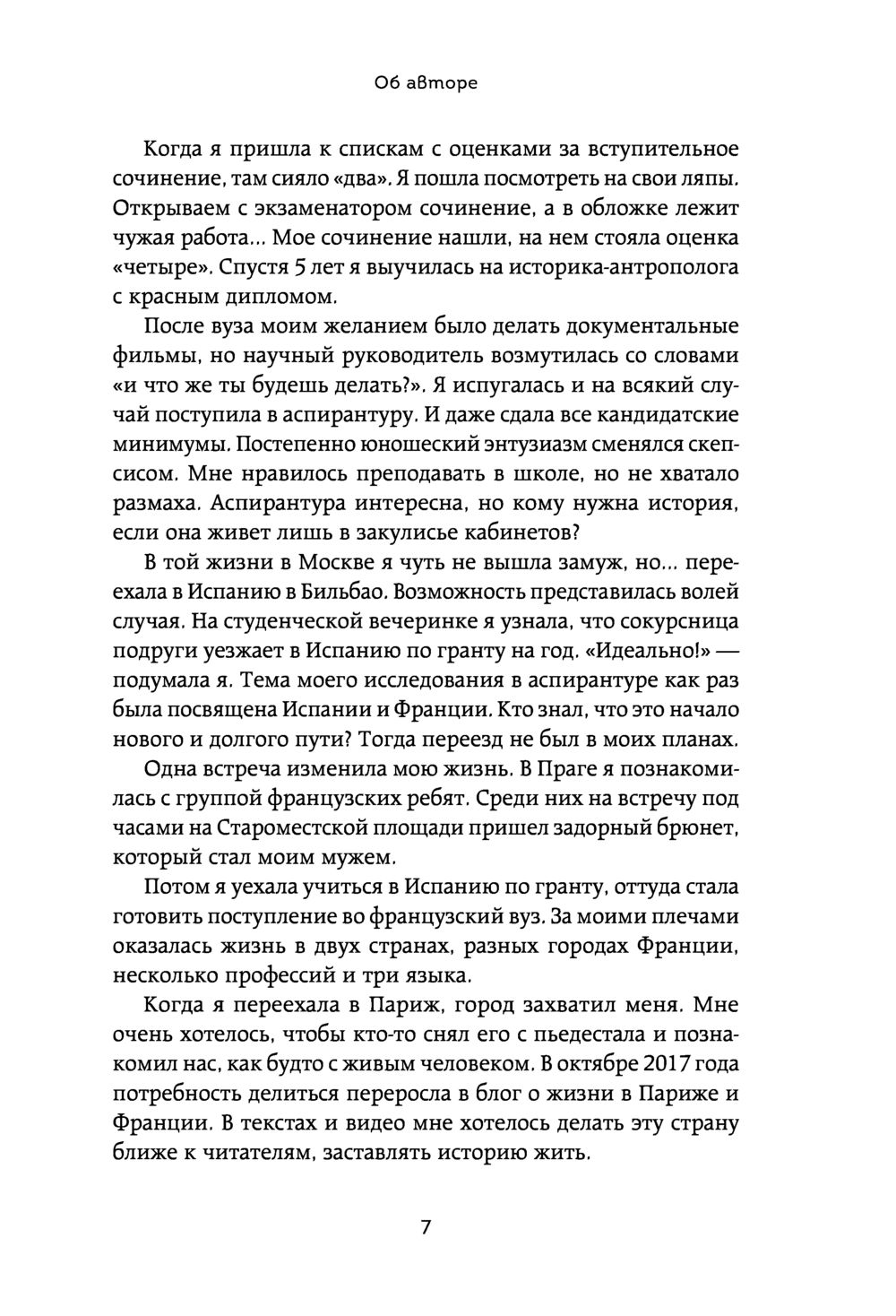 Об авторе

Когда я пришла к спискам с оценками за вступительное сочинение, там сияло «два». Я пошла посмотреть на свои ляпы. Открываем с экзаменатором сочинение, а в обложке лежит чужая работа... Мое сочинение нашли, на нем стояла оценка «четыре». Спустя 5 лет я выучилась на историка-антрополога с красным дипломом.

После вуза моим желанием было делать документальные фильмы, но научный руководитель возмутилась со словами «и что же ты будешь делать?». Я испугалась и на всякий случай поступила в аспирантуру. И даже сдала все кандидатские минимумы. Постепенно юношеский энтузиазм сменялся скепсисом. Мне нравилось преподавать в школе, но не хватало размаха. Аспирантура интересна, но кому нужна история, если она живет лишь в закулисье кабинетов?

В той жизни в Москве я чуть не вышла замуж, но... переехала в Испанию в Бильбао. Возможность представилась волей случая. На студенческой вечеринке я узнала, что сокурсница подруги уезжает в Испанию по гранту на год. «Идеально!» — подумала я. Тема моего исследования в аспирантуре как раз была посвящена Испании и Франции. Кто знал, что это начало нового и долгого пути? Тогда переезд не был в моих планах.

Одна встреча изменила мою жизнь. В Праге я познакомилась с группой французских ребят. Среди них на встречу под часами на Староместской площади пришел задорный брюнет, который стал моим мужем.

Потом я уехала учиться в Испанию по гранту, оттуда стала готовить поступление во французский вуз. За моими плечами оказалась жизнь в двух странах, разных городах Франции, несколько профессий и три языка.

Когда я переехала в Париж, город захватил меня. Мне очень хотелось, чтобы кто-то снял его с пьедестала и познакомил нас, как будто с живым человеком. В октябре 2017 года потребность делиться переросла в блог о жизни в Париже и Франции. В текстах и видео мне хотелось делать эту страну ближе к читателям, заставлять историю жить.

7